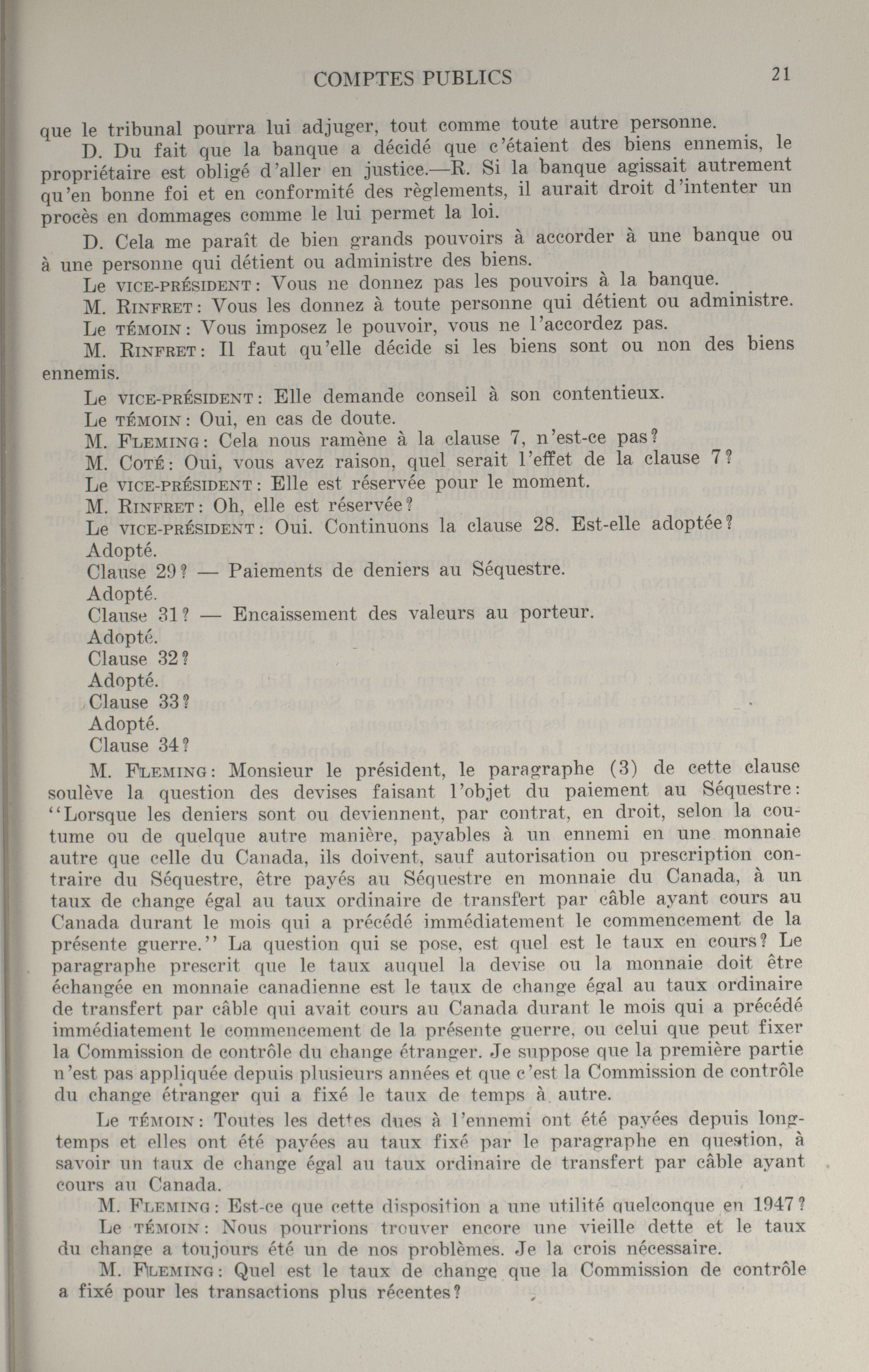 COMPTES PUBLICS 21

que le tribunal pourra lui adjuger, tout comme toute autre personne.

D. Du fait que la banque a décidé que c'étaient des biens ennemis, le propriétaire est obligé d'aller en justice.—R. Si la banque agissait autrement qu'en bonne foi et en conformité des règlements, il aurait droit d'intenter un procès en dommages comme le lui permet la loi.

D. Cela me paraît de bien grands pouvoirs à accorder à une banque ou à une personne qui détient ou administre des biens.

Le VICE-PRÉSIDENT: Vous ne donnez pas les pouvoirs à la banque.

M. RINFRET: Vous les donnez à toute personne qui détient ou administre.

Le TÉMOIN: Vous imposez le pouvoir, vous ne l'accordez pas.

M. RINFRET: Il faut qu'elle décide si les biens sont ou non des biens ennemis.

Le VICE-PRÉSIDENT: Elle demande conseil à son contentieux.

Le TÉMOIN: Oui, en cas de doute.

M. FLEMING: Cela nous ramène à la clause 7, n'est-ce pas?

M. COTÉ: Oui, vous avez raison, quel serait l'effet de la clause 7?

Le VICE-PRÉSIDENT: Elle est réservée pour le moment.

M. RINFRET: Oh, elle est réservée?

Le VICE-PRÉSIDENT: Oui. Continuons la clause 28. Est-elle adoptée?

Adopté.

Clause 29? — Paiements de deniers au Séquestre.

Adopté.

Clause 31? — Encaissement des valeurs au porteur.

Adopté.

Clause 32?

Adopté.

Clause 33?

Adopté.

Clause 34?

M. FLEMING: Monsieur le président, le paragraphe (3) de cette clause soulève la question des devises faisant l'objet du paiement au Séquestre: "Lorsque les deniers sont ou deviennent, par contrat, en droit, selon la coutume ou de quelque autre manière, payables à un ennemi en une monnaie autre que celle du Canada, ils doivent, sauf autorisation ou prescription contraire du Séquestre, être payés au Séquestre en monnaie du Canada, à un taux de change égal au taux ordinaire de transfert par câble ayant cours au Canada durant le mois qui a précédé immédiatement le commencement de la présente guerre." La question qui se pose, est quel est le taux en cours? Le paragraphe prescrit que le taux auquel la devise ou la monnaie doit être échangée en monnaie canadienne est le taux de change égal au taux ordinaire de transfert par câble qui avait cours au Canada durant le mois qui a précédé immédiatement le commencement de la présente guerre, ou celui que peut fixer la Commission de contrôle du change étranger. Je suppose que la première partie n'est pas appliquée depuis plusieurs années et que c'est la Commission de contrôle du change étranger qui a fixé le taux de temps à autre.

Le TÉMOIN: Toutes les dettes dues à l'ennemi ont été payées depuis longtemps et elles ont été payées au taux fixé par le paragraphe en question, à savoir un taux de change égal au taux ordinaire de transfert par câble ayant cours au Canada.

M. FLEMING: Est-ce que cette disposition a une utilité quelconque en 1947?

Le TÉMOIN: Nous pourrions trouver encore une vieille dette et le taux du change a toujours été un de nos problèmes. Je la crois nécessaire.

M. FLEMING: Quel est le taux de change que la Commission de contrôle a fixé pour les transactions plus récentes?